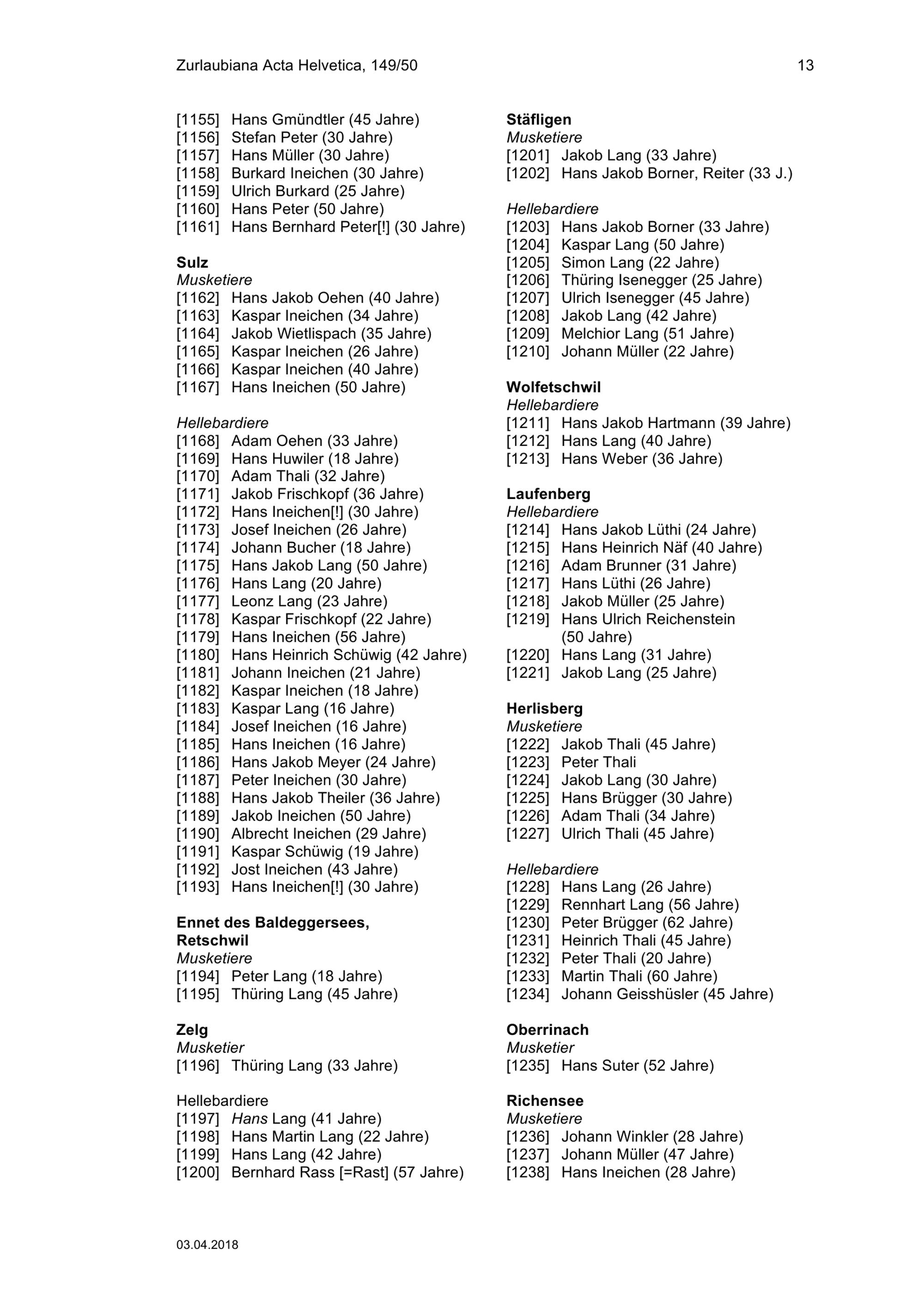 Zurlaubiana Acta Helvetica, 149/50 13

[1155] Hans Gmündtler (45 Jahre)
[1156] Stefan Peter (30 Jahre)
[1157] Hans Müller (30 Jahre)
[1158] Burkard Ineichen (30 Jahre)
[1159] Ulrich Burkard (25 Jahre)
[1160] Hans Peter (50 Jahre)
[1161] Hans Bernhard Peter[!] (30 Jahre)

Sulz
Musketiere
[1162] Hans Jakob Oehen (40 Jahre)
[1163] Kaspar Ineichen (34 Jahre)
[1164] Jakob Wietlispach (35 Jahre)
[1165] Kaspar Ineichen (26 Jahre)
[1166] Kaspar Ineichen (40 Jahre)
[1167] Hans Ineichen (50 Jahre)

Hellebardiere
[1168] Adam Oehen (33 Jahre)
[1169] Hans Huwiler (18 Jahre)
[1170] Adam Thali (32 Jahre)
[1171] Jakob Frischkopf (36 Jahre)
[1172] Hans Ineichen[!] (30 Jahre)
[1173] Josef Ineichen (26 Jahre)
[1174] Johann Bucher (18 Jahre)
[1175] Hans Jakob Lang (50 Jahre)
[1176] Hans Lang (20 Jahre)
[1177] Leonz Lang (23 Jahre)
[1178] Kaspar Frischkopf (22 Jahre)
[1179] Hans Ineichen (56 Jahre)
[1180] Hans Heinrich Schüwig (42 Jahre)
[1181] Johann Ineichen (21 Jahre)
[1182] Kaspar Ineichen (18 Jahre)
[1183] Kaspar Lang (16 Jahre)
[1184] Josef Ineichen (16 Jahre)
[1185] Hans Ineichen (16 Jahre)
[1186] Hans Jakob Meyer (24 Jahre)
[1187] Peter Ineichen (30 Jahre)
[1188] Hans Jakob Theiler (36 Jahre)
[1189] Jakob Ineichen (50 Jahre)
[1190] Albrecht Ineichen (29 Jahre)
[1191] Kaspar Schüwig (19 Jahre)
[1192] Jost Ineichen (43 Jahre)
[1193] Hans Ineichen[!] (30 Jahre)

Ennet des Baldeggersees, Retschwil
Musketiere
[1194] Peter Lang (18 Jahre)
[1195] Thüring Lang (45 Jahre)

Zelg
Musketier
[1196] Thüring Lang (33 Jahre)

Hellebardiere
[1197] Hans Lang (41 Jahre)
[1198] Hans Martin Lang (22 Jahre)
[1199] Hans Lang (42 Jahre)
[1200] Bernhard Rass [=Rast] (57 Jahre)

Stäfligen
Musketiere
[1201] Jakob Lang (33 Jahre)
[1202] Hans Jakob Borner, Reiter (33 J.)

Hellebardiere
[1203] Hans Jakob Borner (33 Jahre)
[1204] Kaspar Lang (50 Jahre)
[1205] Simon Lang (22 Jahre)
[1206] Thüring Isenegger (25 Jahre)
[1207] Ulrich Isenegger (45 Jahre)
[1208] Jakob Lang (42 Jahre)
[1209] Melchior Lang (51 Jahre)
[1210] Johann Müller (22 Jahre)

Wolfetschwil
Hellebardiere
[1211] Hans Jakob Hartmann (39 Jahre)
[1212] Hans Lang (40 Jahre)
[1213] Hans Weber (36 Jahre)

Laufenberg
Hellebardiere
[1214] Hans Jakob Lüthi (24 Jahre)
[1215] Hans Heinrich Näf (40 Jahre)
[1216] Adam Brunner (31 Jahre)
[1217] Hans Lüthi (26 Jahre)
[1218] Jakob Müller (25 Jahre)
[1219] Hans Ulrich Reichenstein (50 Jahre)
[1220] Hans Lang (31 Jahre)
[1221] Jakob Lang (25 Jahre)

Herlisberg
Musketiere
[1222] Jakob Thali (45 Jahre)
[1223] Peter Thali
[1224] Jakob Lang (30 Jahre)
[1225] Hans Brügger (30 Jahre)
[1226] Adam Thali (34 Jahre)
[1227] Ulrich Thali (45 Jahre)

Hellebardiere
[1228] Hans Lang (26 Jahre)
[1229] Rennhart Lang (56 Jahre)
[1230] Peter Brügger (62 Jahre)
[1231] Heinrich Thali (45 Jahre)
[1232] Peter Thali (20 Jahre)
[1233] Martin Thali (60 Jahre)
[1234] Johann Geisshüsler (45 Jahre)

Oberrinach
Musketier
[1235] Hans Suter (52 Jahre)

Richensee
Musketiere
[1236] Johann Winkler (28 Jahre)
[1237] Johann Müller (47 Jahre)
[1238] Hans Ineichen (28 Jahre)

03.04.2018